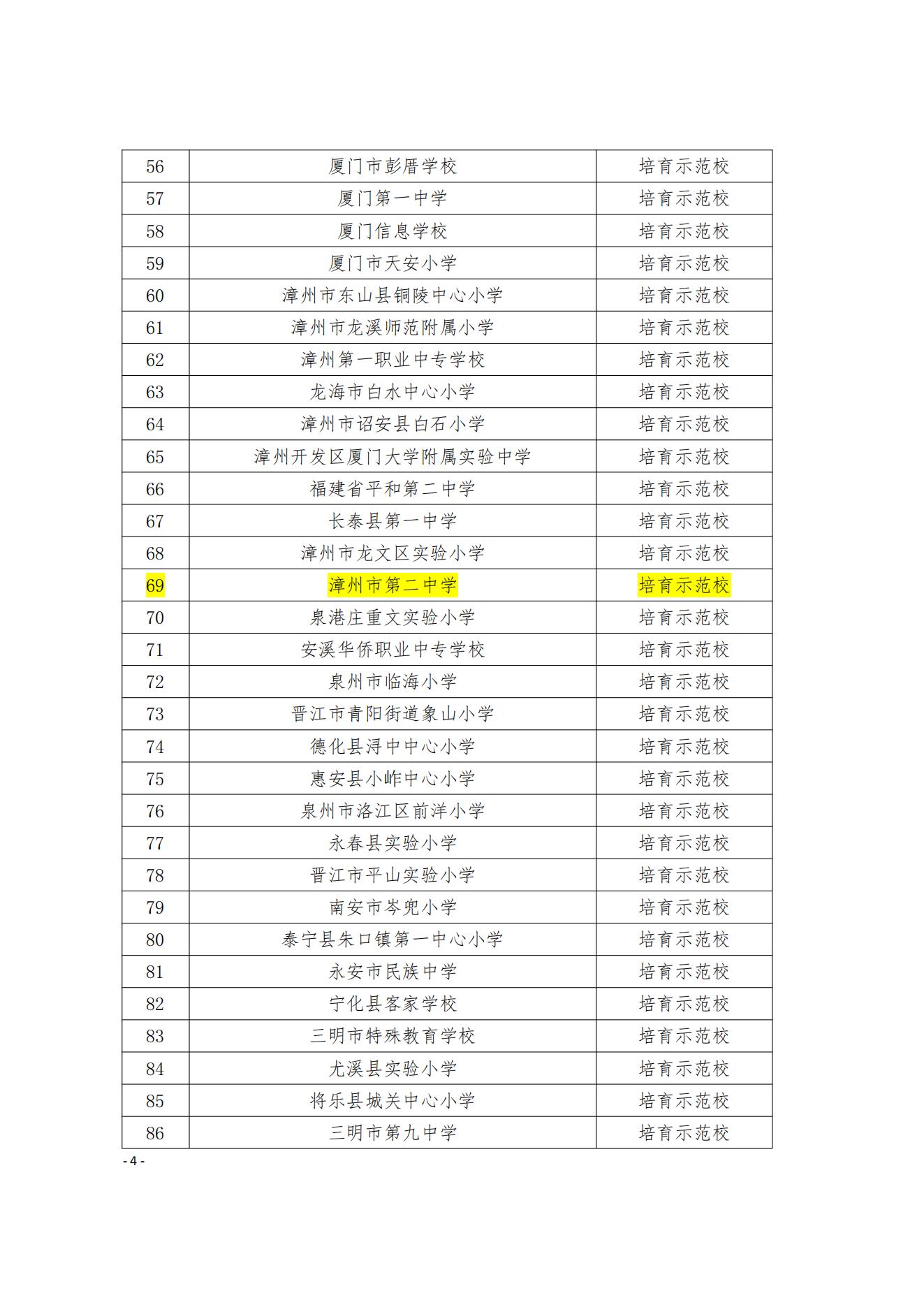 | 56 | 厦门市彭厝学校 | 培育示范校 |
|---|---|---|
| 57 | 厦门第一中学 | 培育示范校 |
| 58 | 厦门信息学校 | 培育示范校 |
| 59 | 厦门市天安小学 | 培育示范校 |
| 60 | 漳州市东山县铜陵中心小学 | 培育示范校 |
| 61 | 漳州市龙溪师范附属小学 | 培育示范校 |
| 62 | 漳州第一职业中专学校 | 培育示范校 |
| 63 | 龙海市白水中心小学 | 培育示范校 |
| 64 | 漳州市诏安县白石小学 | 培育示范校 |
| 65 | 漳州开发区厦门大学附属实验中学 | 培育示范校 |
| 66 | 福建省平和第二中学 | 培育示范校 |
| 67 | 长泰县第一中学 | 培育示范校 |
| 68 | 漳州市龙文区实验小学 | 培育示范校 |
| 69 | 漳州市第二中学 | 培育示范校 |
| 70 | 泉港庄重文实验小学 | 培育示范校 |
| 71 | 安溪华侨职业中专学校 | 培育示范校 |
| 72 | 泉州市临海小学 | 培育示范校 |
| 73 | 晋江市青阳街道象山小学 | 培育示范校 |
| 74 | 德化县浔中中心小学 | 培育示范校 |
| 75 | 惠安县小岞中心小学 | 培育示范校 |
| 76 | 泉州市洛江区前洋小学 | 培育示范校 |
| 77 | 永春县实验小学 | 培育示范校 |
| 78 | 晋江市平山实验小学 | 培育示范校 |
| 79 | 南安市岑兜小学 | 培育示范校 |
| 80 | 泰宁县朱口镇第一中心小学 | 培育示范校 |
| 81 | 永安市民族中学 | 培育示范校 |
| 82 | 宁化县客家学校 | 培育示范校 |
| 83 | 三明市特殊教育学校 | 培育示范校 |
| 84 | 尤溪县实验小学 | 培育示范校 |
| 85 | 将乐县城关中心小学 | 培育示范校 |
| 86 | 三明市第九中学 | 培育示范校 |

- 4 -